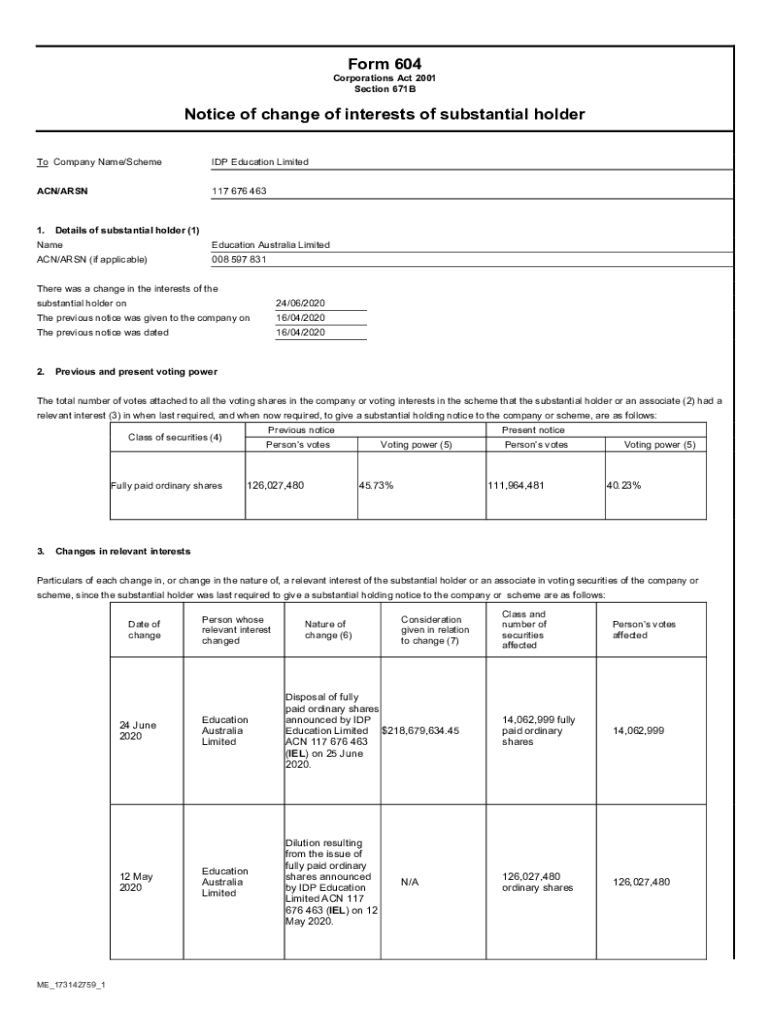 Form 604
Corporations Act 2001
Section 671B

Notice of change of interests of substantial holder

To Company Name/Scheme IDP Education Limited

ACN/ARSN 117 676 463

1. Details of substantial holder (1)
Name Education Australia Limited
ACN/ARSN (if applicable) 008 597 831

There was a change in the interests of the substantial holder on 24/06/2020
The previous notice was given to the company on 16/04/2020
The previous notice was dated 16/04/2020

2. Previous and present voting power

The total number of votes attached to all the voting shares in the company or voting interests in the scheme that the substantial holder or an associate (2) had a relevant interest (3) in when last required, and when now required, to give a substantial holding notice to the company or scheme, are as follows:

| Class of securities (4) | Previous notice Person's votes | Previous notice Voting power (5) | Present notice Person's votes | Present notice Voting power (5) |
|---|---|---|---|---|
| Fully paid ordinary shares | 126,027,480 | 45.73% | 111,964,481 | 40.23% |

3. Changes in relevant interests

Particulars of each change in, or change in the nature of, a relevant interest of the substantial holder or an associate in voting securities of the company or scheme, since the substantial holder was last required to give a substantial holding notice to the company or scheme are as follows:

| Date of change | Person whose relevant interest changed | Nature of change (6) | Consideration given in relation to change (7) | Class and number of securities affected | Person's votes affected |
|---|---|---|---|---|---|
| 24 June 2020 | Education Australia Limited | Disposal of fully paid ordinary shares announced by IDP Education Limited ACN 117 676 463 (IEL) on 25 June 2020. | $218,679,634.45 | 14,062,999 fully paid ordinary shares | 14,062,999 |
| 12 May 2020 | Education Australia Limited | Dilution resulting from the issue of fully paid ordinary shares announced by IDP Education Limited ACN 117 676 463 (IEL) on 12 May 2020. | N/A | 126,027,480 ordinary shares | 126,027,480 |

ME_173142759_1